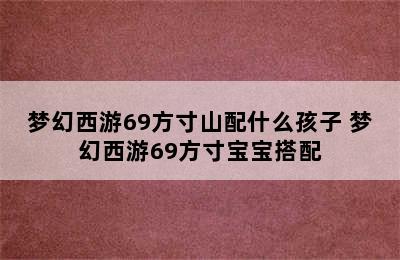 梦幻西游69方寸山配什么孩子 梦幻西游69方寸宝宝搭配